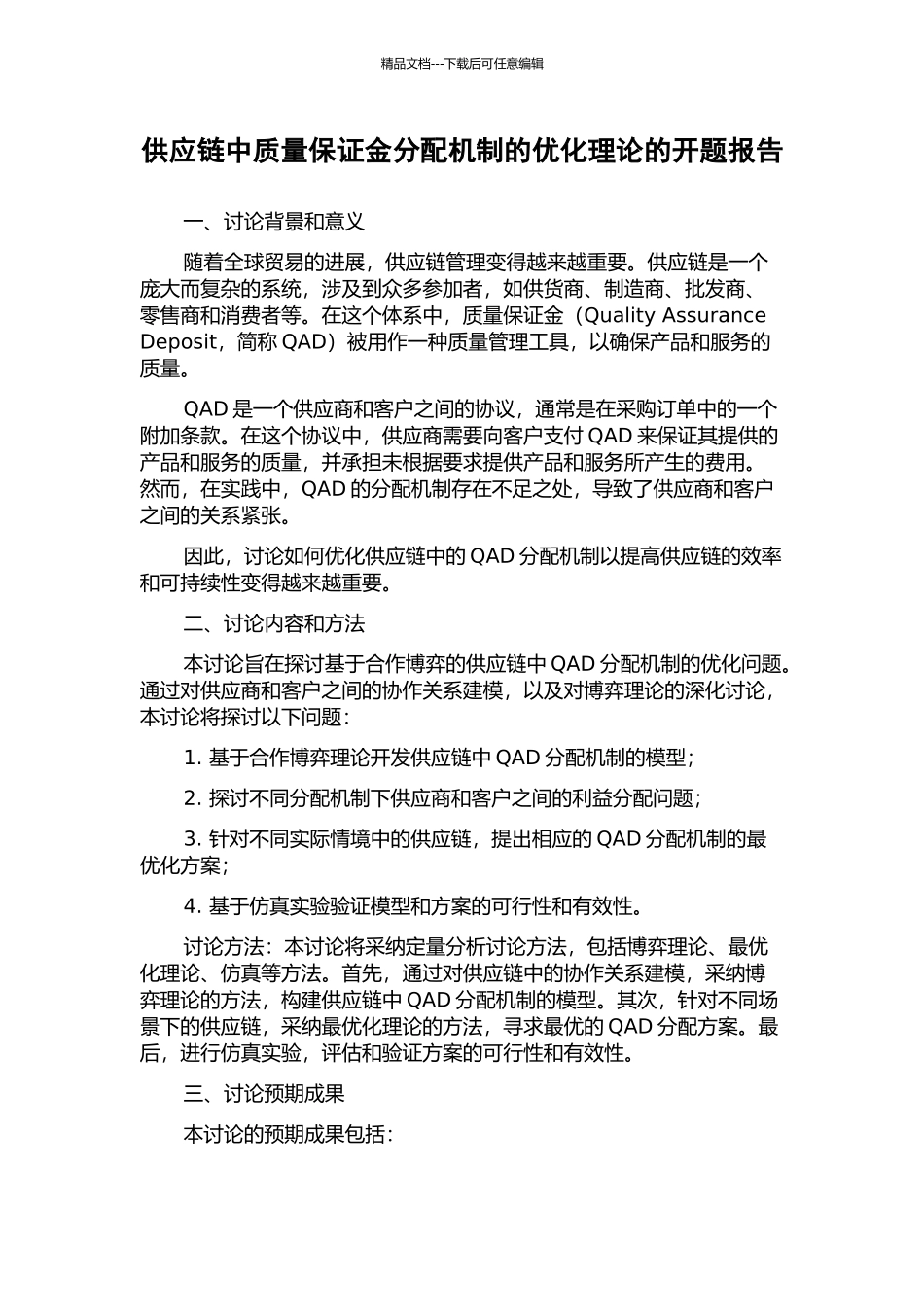 精品文档---下载后可任意编辑

供应链中质量保证金分配机制的优化理论的开题报告

一、讨论背景和意义

随着全球贸易的进展，供应链管理变得越来越重要。供应链是一个庞大而复杂的系统，涉及到众多参加者，如供货商、制造商、批发商、零售商和消费者等。在这个体系中，质量保证金（Quality Assurance Deposit，简称 QAD）被用作一种质量管理工具，以确保产品和服务的质量。

QAD 是一个供应商和客户之间的协议，通常是在采购订单中的一个附加条款。在这个协议中，供应商需要向客户支付 QAD 来保证其提供的产品和服务的质量，并承担未根据要求提供产品和服务所产生的费用。然而，在实践中，QAD 的分配机制存在不足之处，导致了供应商和客户之间的关系紧张。

因此，讨论如何优化供应链中的 QAD 分配机制以提高供应链的效率和可持续性变得越来越重要。

二、讨论内容和方法

本讨论旨在探讨基于合作博弈的供应链中 QAD 分配机制的优化问题。通过对供应商和客户之间的协作关系建模，以及对博弈理论的深化讨论，本讨论将探讨以下问题：

1. 基于合作博弈理论开发供应链中 QAD 分配机制的模型；

2. 探讨不同分配机制下供应商和客户之间的利益分配问题；

3. 针对不同实际情境中的供应链，提出相应的 QAD 分配机制的最优化方案；

4. 基于仿真实验验证模型和方案的可行性和有效性。

讨论方法：本讨论将采纳定量分析讨论方法，包括博弈理论、最优化理论、仿真等方法。首先，通过对供应链中的协作关系建模，采纳博弈理论的方法，构建供应链中 QAD 分配机制的模型。其次，针对不同场景下的供应链，采纳最优化理论的方法，寻求最优的 QAD 分配方案。最后，进行仿真实验，评估和验证方案的可行性和有效性。

三、讨论预期成果

本讨论的预期成果包括：